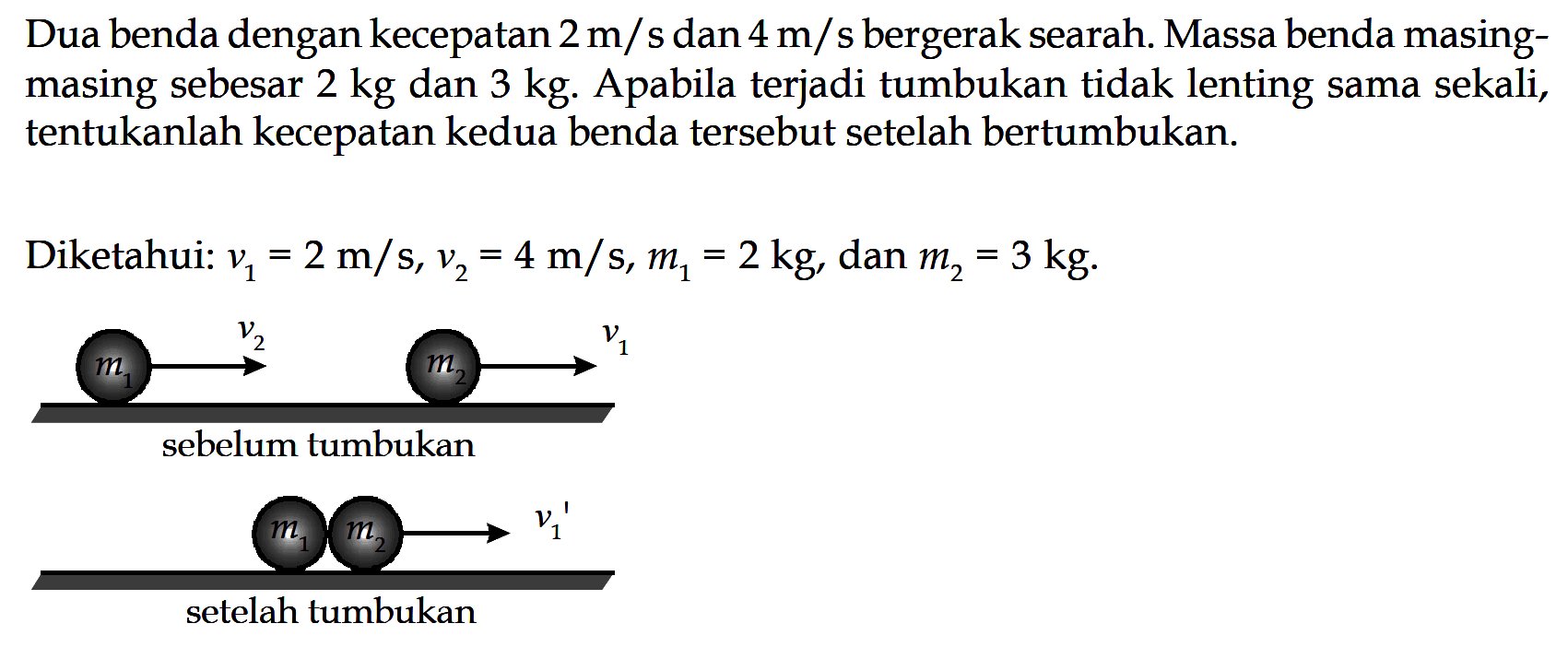 Dua benda dengan kecepatan 2 m/s dan 4 m/s bergerak searah. Massa benda masing-masing sebesar 2 kg dan 3 kg. Apabila terjadi tumbukan tidak lenting sama sekali, tentukanlah kecepatan kedua benda tersebut setelah bertumbukan.

Diketahui: $v_1 = 2$ m/s, $v_2 = 4$ m/s, $m_1 = 2$ kg, dan $m_2 = 3$ kg.

$m_1$ $v_2$ $m_2$ $v_1$

sebelum tumbukan

$m_1$ $m_2$ $v_1'$

setelah tumbukan